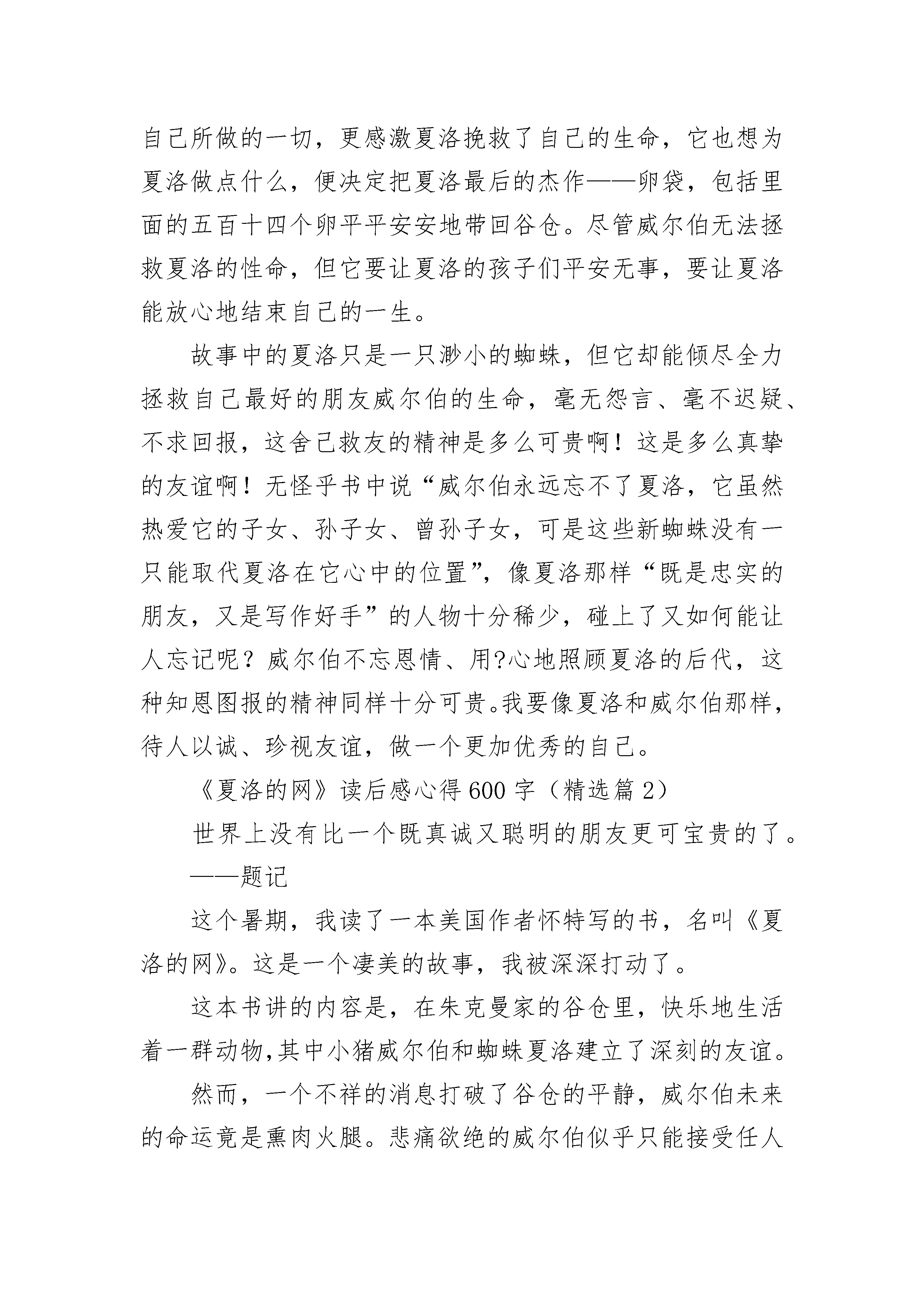 自己所做的一切，更感激夏洛挽救了自己的生命，它也想为夏洛做点什么，便决定把夏洛最后的杰作——卵袋，包括里面的五百十四个卵平平安安地带回谷仓。尽管威尔伯无法拯救夏洛的性命，但它要让夏洛的孩子们平安无事，要让夏洛能放心地结束自己的一生。

故事中的夏洛只是一只渺小的蜘蛛，但它却能倾尽全力拯救自己最好的朋友威尔伯的生命，毫无怨言、毫不迟疑、不求回报，这舍己救友的精神是多么可贵啊！这是多么真挚的友谊啊！无怪乎书中说“威尔伯永远忘不了夏洛，它虽然热爱它的子女、孙子女、曾孙子女，可是这些新蜘蛛没有一只能取代夏洛在它心中的位置”，像夏洛那样“既是忠实的朋友，又是写作好手”的人物十分稀少，碰上了又如何能让人忘记呢？威尔伯不忘恩情、用?心地照顾夏洛的后代，这种知恩图报的精神同样十分可贵。我要像夏洛和威尔伯那样，待人以诚、珍视友谊，做一个更加优秀的自己。

《夏洛的网》读后感心得600字（精选篇2）

世界上没有比一个既真诚又聪明的朋友更可宝贵的了。

——题记

这个暑期，我读了一本美国作者怀特写的书，名叫《夏洛的网》。这是一个凄美的故事，我被深深打动了。

这本书讲的内容是，在朱克曼家的谷仓里，快乐地生活着一群动物,其中小猪威尔伯和蜘蛛夏洛建立了深刻的友谊。

然而，一个不祥的消息打破了谷仓的平静，威尔伯未来的命运竟是熏肉火腿。悲痛欲绝的威尔伯似乎只能接受任人